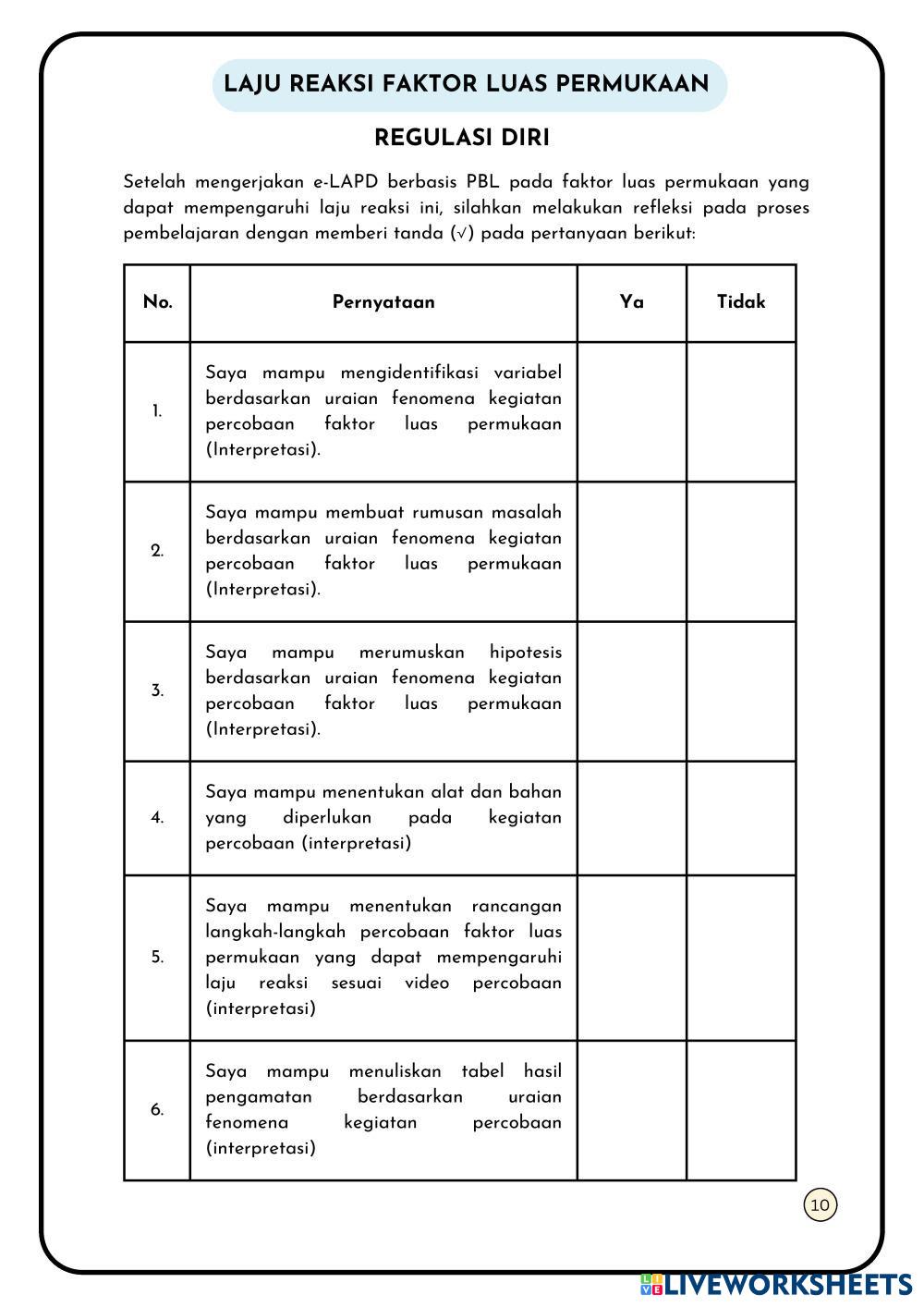 LAJU REAKSI FAKTOR LUAS PERMUKAAN

REGULASI DIRI

Setelah mengerjakan e-LAPD berbasis PBL pada faktor luas permukaan yang dapat mempengaruhi laju reaksi ini, silahkan melakukan refleksi pada proses pembelajaran dengan memberi tanda (√) pada pertanyaan berikut:

| No. | Pernyataan | Ya | Tidak |
|---|---|---|---|
| 1. | Saya mampu mengidentifikasi variabel berdasarkan uraian fenomena kegiatan percobaan faktor luas permukaan (Interpretasi). | | |
| 2. | Saya mampu membuat rumusan masalah berdasarkan uraian fenomena kegiatan percobaan faktor luas permukaan (Interpretasi). | | |
| 3. | Saya mampu merumuskan hipotesis berdasarkan uraian fenomena kegiatan percobaan faktor luas permukaan (Interpretasi). | | |
| 4. | Saya mampu menentukan alat dan bahan yang diperlukan pada kegiatan percobaan (interpretasi) | | |
| 5. | Saya mampu menentukan rancangan langkah-langkah percobaan faktor luas permukaan yang dapat mempengaruhi laju reaksi sesuai video percobaan (interpretasi) | | |
| 6. | Saya mampu menuliskan tabel hasil pengamatan berdasarkan uraian fenomena kegiatan percobaan (interpretasi) | | |

10

LIVEWORKSHEETS